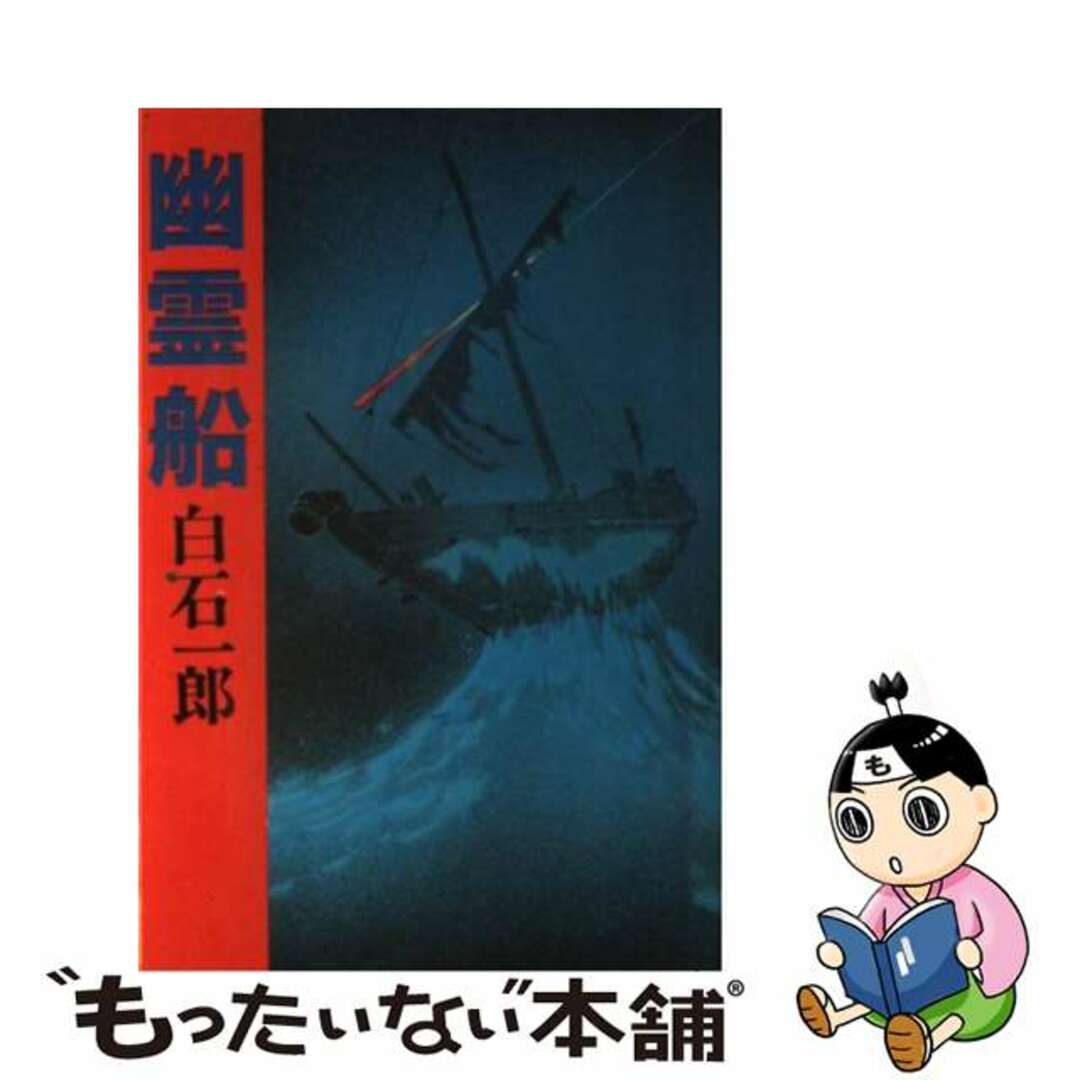 幽霊船
白石一郎

も

"もったいない"本舗®